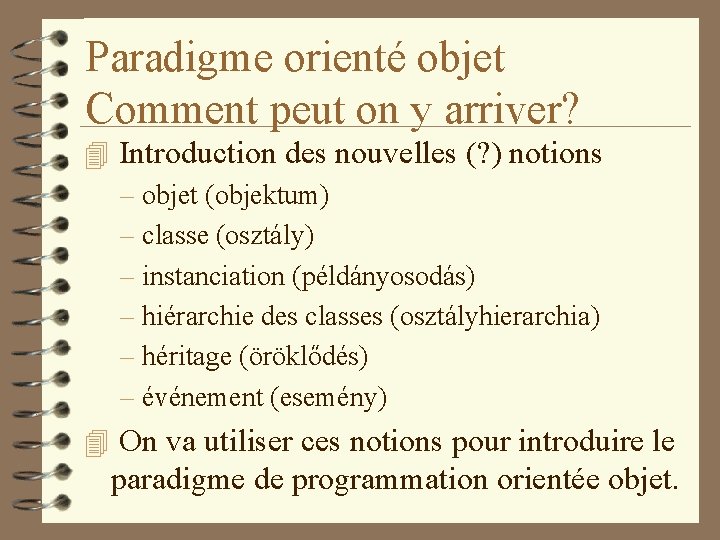 Paradigme orienté objet
Comment peut on y arriver?

Introduction des nouvelles (?) notions
– objet (objektum)
– classe (osztály)
– instanciation (példányosodás)
– hiérarchie des classes (osztályhierarchia)
– héritage (öröklődés)
– événement (esemény)

On va utiliser ces notions pour introduire le paradigme de programmation orientée objet.